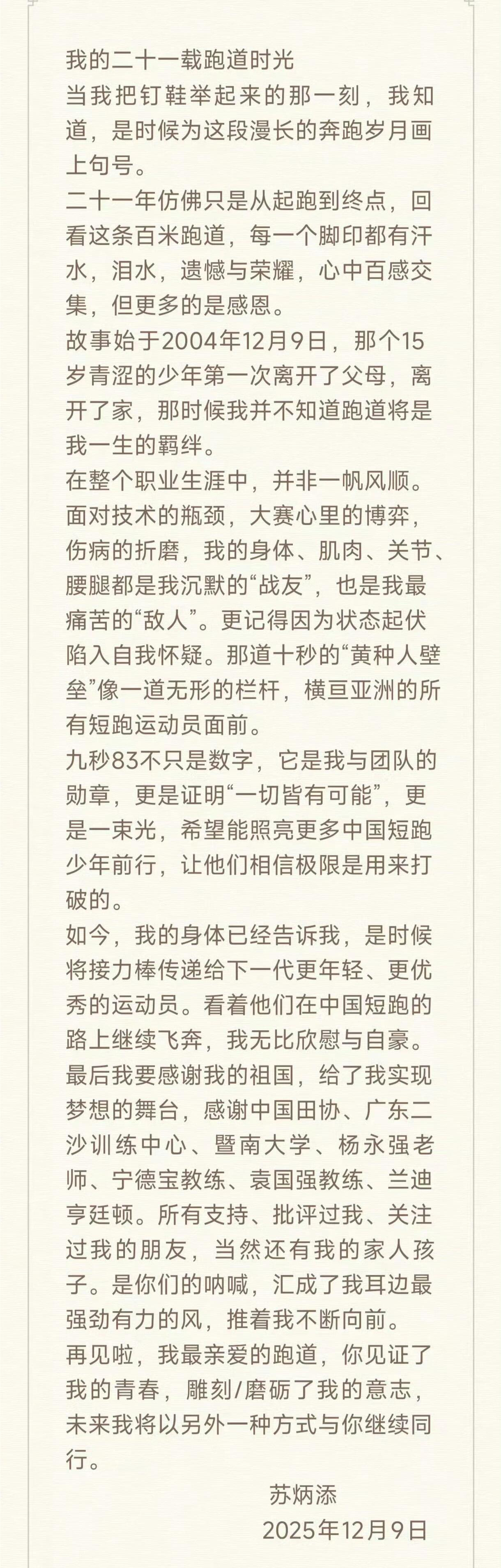 我的二十一载跑道时光

当我把钉鞋举起来的那一刻，我知道，是时候为这段漫长的奔跑岁月画上句号。

二十一年仿佛只是从起跑到终点，回看这条百米跑道，每一个脚印都有汗水，泪水，遗憾与荣耀，心中百感交集，但更多的是感恩。

故事始于2004年12月9日，那个15岁青涩的少年第一次离开了父母，离开了家，那时候我并不知道跑道将是我一生的羁绊。

在整个职业生涯中，并非一帆风顺。面对技术的瓶颈，大赛心里的博弈，伤病的折磨，我的身体、肌肉、关节、腰腿都是我沉默的“战友”，也是我最痛苦的“敌人”。更记得因为状态起伏陷入自我怀疑。那道十秒的“黄种人壁垒”像一道无形的栏杆，横亘亚洲的所有短跑运动员面前。

九秒83不只是数字，它是我与团队的勋章，更是证明“一切皆有可能”，更是一束光，希望能照亮更多中国短跑少年前行，让他们相信极限是用来打破的。

如今，我的身体已经告诉我，是时候将接力棒传递给下一代更年轻、更优秀的运动员。看着他们在中国短跑的路上继续飞奔，我无比欣慰与自豪。

最后我要感谢我的祖国，给了我实现梦想的舞台，感谢中国田协、广东二沙训练中心、暨南大学、杨永强老师、宁德宝教练、袁国强教练、兰迪亨廷顿。所有支持、批评过我、关注过我的朋友，当然还有我的家人孩子。是你们的呐喊，汇成了我耳边最强劲有力的风，推着我不断向前。

再见啦，我最亲爱的跑道，你见证了我的青春，雕刻/磨砺了我的意志，未来我将以另外一种方式与你继续同行。

苏炳添

2025年12月9日